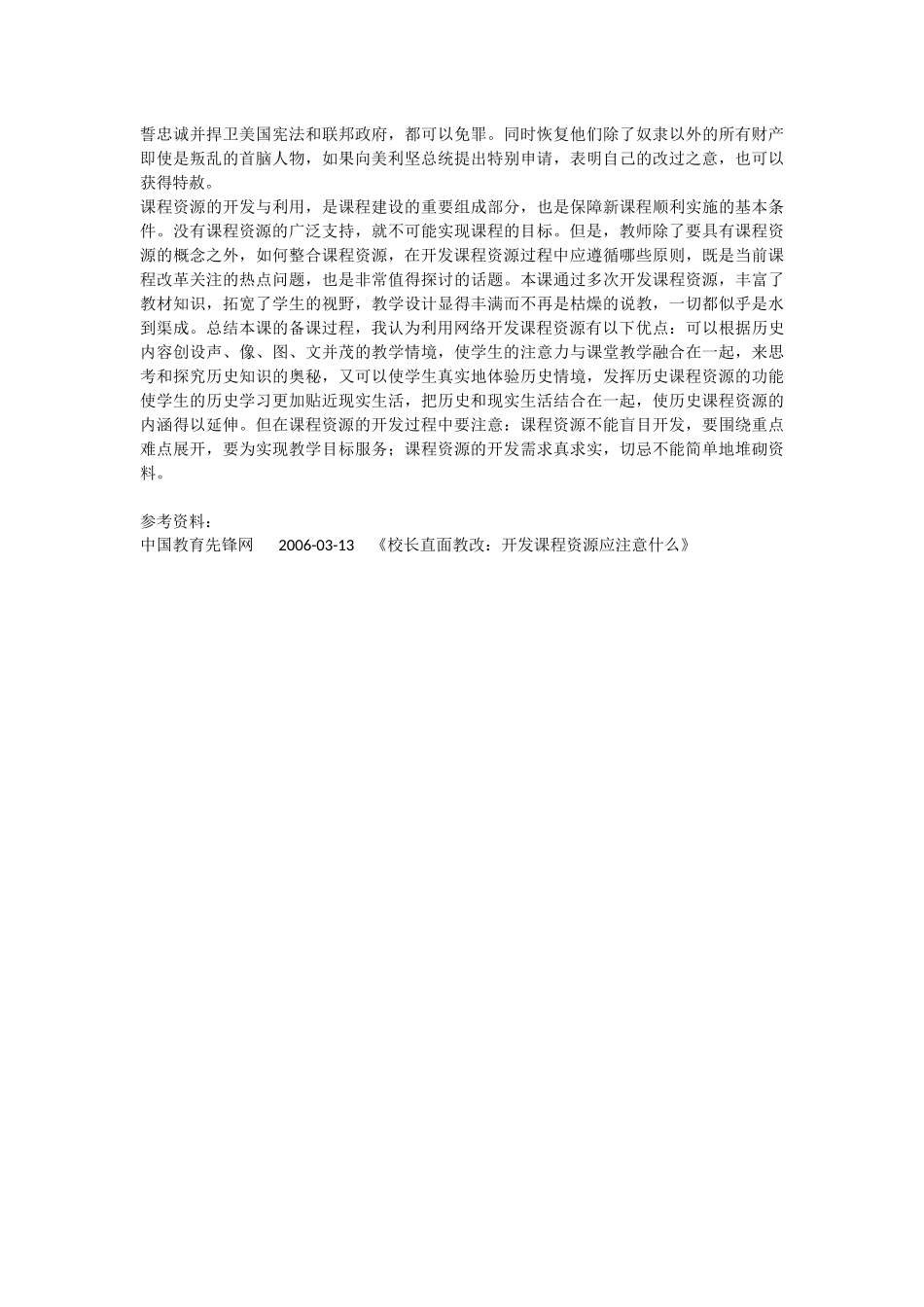 誓忠诚并捍卫美国宪法和联邦政府，都可以免罪。同时恢复他们除了奴隶以外的所有财产即使是叛乱的首脑人物，如果向美利坚总统提出特别申请，表明自己的改过之意，也可以获得特赦。
课程资源的开发与利用，是课程建设的重要组成部分，也是保障新课程顺利实施的基本条件。没有课程资源的广泛支持，就不可能实现课程的目标。但是，教师除了要具有课程资源的概念之外，如何整合课程资源，在开发课程资源过程中应遵循哪些原则，既是当前课程改革关注的热点问题，也是非常值得探讨的话题。本课通过多次开发课程资源，丰富了教材知识，拓宽了学生的视野，教学设计显得丰满而不再是枯燥的说教，一切都似乎是水到渠成。总结本课的备课过程，我认为利用网络开发课程资源有以下优点：可以根据历史内容创设声、像、图、文并茂的教学情境，使学生的注意力与课堂教学融合在一起，来思考和探究历史知识的奥秘，又可以使学生真实地体验历史情境，发挥历史课程资源的功能使学生的历史学习更加贴近现实生活，把历史和现实生活结合在一起，使历史课程资源的内涵得以延伸。但在课程资源的开发过程中要注意：课程资源不能盲目开发，要围绕重点难点展开，要为实现教学目标服务；课程资源的开发需求真求实，切忌不能简单地堆砌资料。

参考资料：
中国教育先锋网　2006-03-13　《校长直面教改：开发课程资源应注意什么》